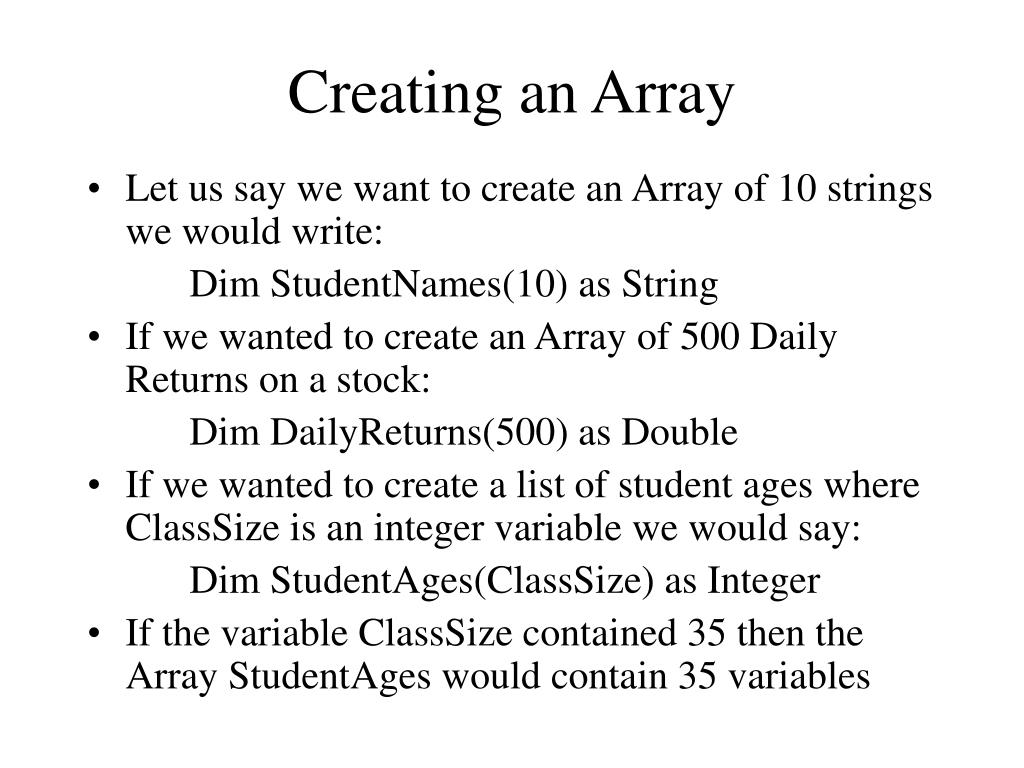 Creating an Array

• Let us say we want to create an Array of 10 strings we would write:

Dim StudentNames(10) as String

• If we wanted to create an Array of 500 Daily Returns on a stock:

Dim DailyReturns(500) as Double

• If we wanted to create a list of student ages where ClassSize is an integer variable we would say:

Dim StudentAges(ClassSize) as Integer

• If the variable ClassSize contained 35 then the Array StudentAges would contain 35 variables